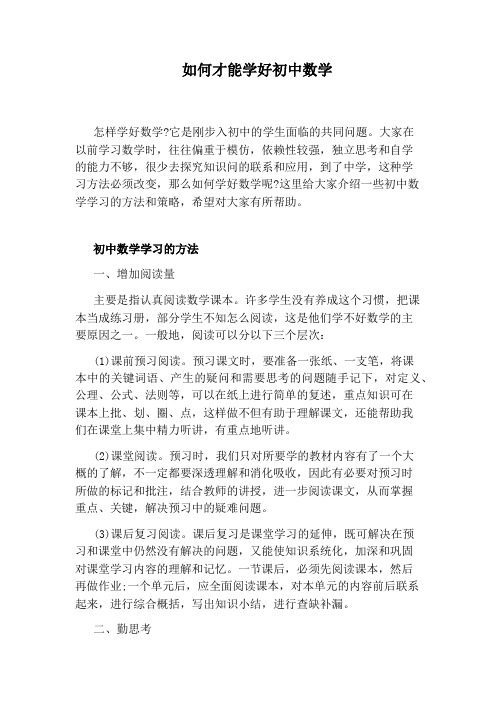 如何才能学好初中数学

怎样学好数学?它是刚步入初中的学生面临的共同问题。大家在以前学习数学时，往往偏重于模仿，依赖性较强，独立思考和自学的能力不够，很少去探究知识间的联系和应用，到了中学，这种学习方法必须改变，那么如何学好数学呢?这里给大家介绍一些初中数学学习的方法和策略，希望对大家有所帮助。

初中数学学习的方法

一、增加阅读量

主要是指认真阅读数学课本。许多学生没有养成这个习惯，把课本当成练习册，部分学生不知怎么阅读，这是他们学不好数学的主要原因之一。一般地，阅读可以分以下三个层次：

(1)课前预习阅读。预习课文时，要准备一张纸、一支笔，将课本中的关键词语、产生的疑问和需要思考的问题随手记下，对定义、公理、公式、法则等，可以在纸上进行简单的复述，重点知识可在课本上批、划、圈、点，这样做不但有助于理解课文，还能帮助我们在课堂上集中精力听讲，有重点地听讲。

(2)课堂阅读。预习时，我们只对所要学的教材内容有了一个大概的了解，不一定都要深透理解和消化吸收，因此有必要对预习时所做的标记和批注，结合教师的讲授，进一步阅读课文，从而掌握重点、关键，解决预习中的疑难问题。

(3)课后复习阅读。课后复习是课堂学习的延伸，既可解决在预习和课堂中仍然没有解决的问题，又能使知识系统化，加深和巩固对课堂学习内容的理解和记忆。一节课后，必须先阅读课本，然后再做作业;一个单元后，应全面阅读课本，对本单元的内容前后联系起来，进行综合概括，写出知识小结，进行查缺补漏。

二、勤思考